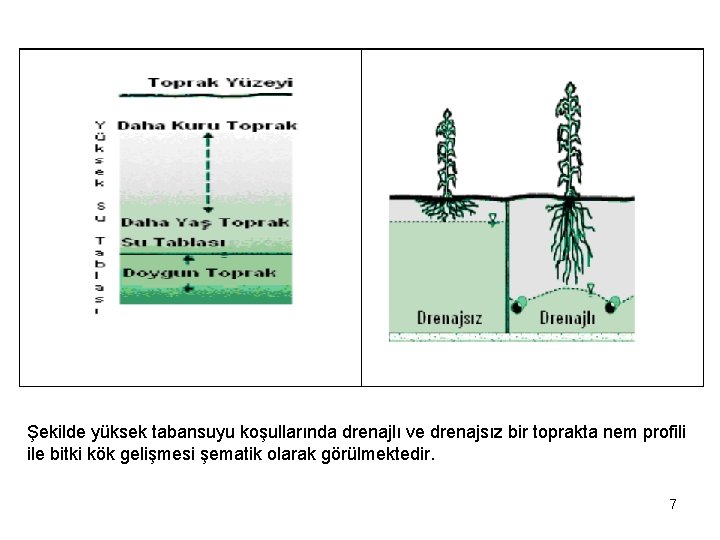 Toprak Yüzeyi

Yüksek Su Tablası

Daha Kuru Toprak

Daha Yaş Toprak

Su Tablası

Doygun Toprak

Drenajsız

Drenajlı

Şekilde yüksek tabansuyu koşullarında drenajlı ve drenajsız bir toprakta nem profili ile bitki kök gelişmesi şematik olarak görülmektedir.

7